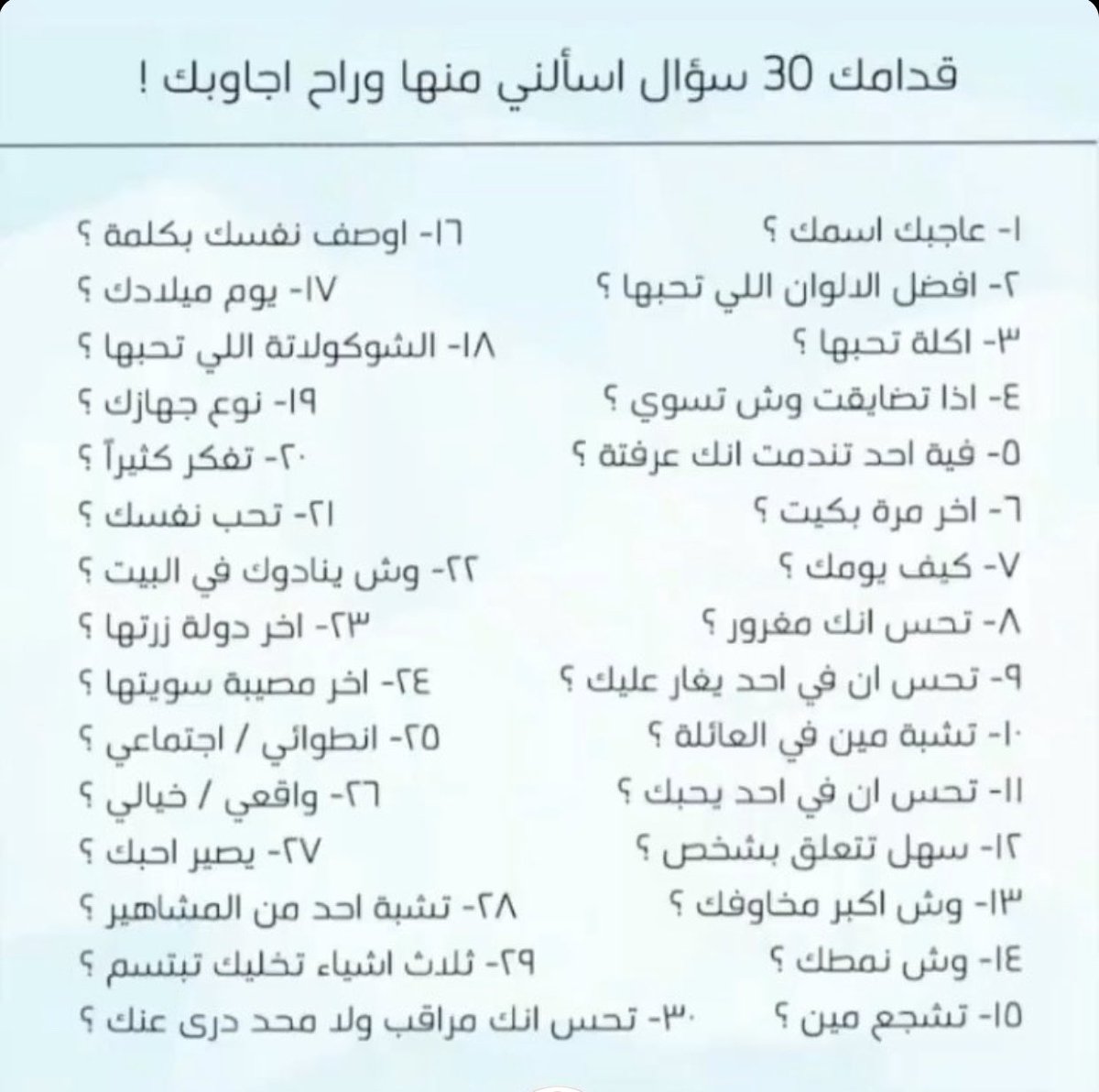 قدامك 30 سؤال اسألني منها وراح اجاوبك !

١- عاجبك اسمك ؟
٢- افضل الالوان اللي تحبها ؟
٣- اكلة تحبها ؟
٤- اذا تضايقت وش تسوي ؟
٥- فية احد تندمت انك عرفتة ؟
٦- اخر مرة بكيت ؟
٧- كيف يومك ؟
٨- تحس انك مغرور ؟
٩- تحس ان في احد يغار عليك ؟
١٠- تشبة مين في العائلة ؟
١١- تحس ان في احد يحبك ؟
١٢- سهل تتعلق بشخص ؟
١٣- وش اكبر مخاوفك ؟
١٤- وش نمطك ؟
١٥- تشجع مين ؟

١٦- اوصف نفسك بكلمة ؟
١٧- يوم ميلادك ؟
١٨- الشوكولاتة اللي تحبها ؟
١٩- نوع جهازك ؟
٢٠- تفكر كثيراً ؟
٢١- تحب نفسك ؟
٢٢- وش ينادوك في البيت ؟
٢٣- اخر دولة زرتها ؟
٢٤- اخر مصيبة سويتها ؟
٢٥- انطوائي / اجتماعي ؟
٢٦- واقعي / خيالي ؟
٢٧- يصير احبك ؟
٢٨- تشبة احد من المشاهير ؟
٢٩- ثلاث اشياء تخليك تبتسم ؟
٣٠- تحس انك مراقب ولا محد درى عنك ؟